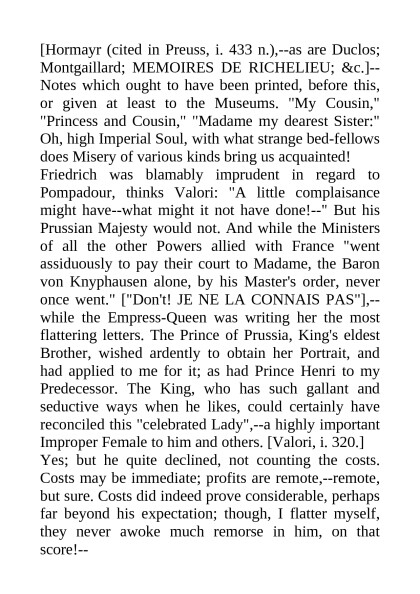 [Hormayr (cited in Preuss, i. 433 n.),--as are Duclos; Montgaillard; MEMOIRES DE RICHELIEU; &c.]--Notes which ought to have been printed, before this, or given at least to the Museums. "My Cousin," "Princess and Cousin," "Madame my dearest Sister:" Oh, high Imperial Soul, with what strange bed-fellows does Misery of various kinds bring us acquainted!

Friedrich was blamably imprudent in regard to Pompadour, thinks Valori: "A little complaisance might have--what might it not have done!--" But his Prussian Majesty would not. And while the Ministers of all the other Powers allied with France "went assiduously to pay their court to Madame, the Baron von Knyphausen alone, by his Master's order, never once went." ["Don't! JE NE LA CONNAIS PAS"],--while the Empress-Queen was writing her the most flattering letters. The Prince of Prussia, King's eldest Brother, wished ardently to obtain her Portrait, and had applied to me for it; as had Prince Henri to my Predecessor. The King, who has such gallant and seductive ways when he likes, could certainly have reconciled this "celebrated Lady",--a highly important Improper Female to him and others. [Valori, i. 320.]

Yes; but he quite declined, not counting the costs. Costs may be immediate; profits are remote,--remote, but sure. Costs did indeed prove considerable, perhaps far beyond his expectation; though, I flatter myself, they never awoke much remorse in him, on that score!--